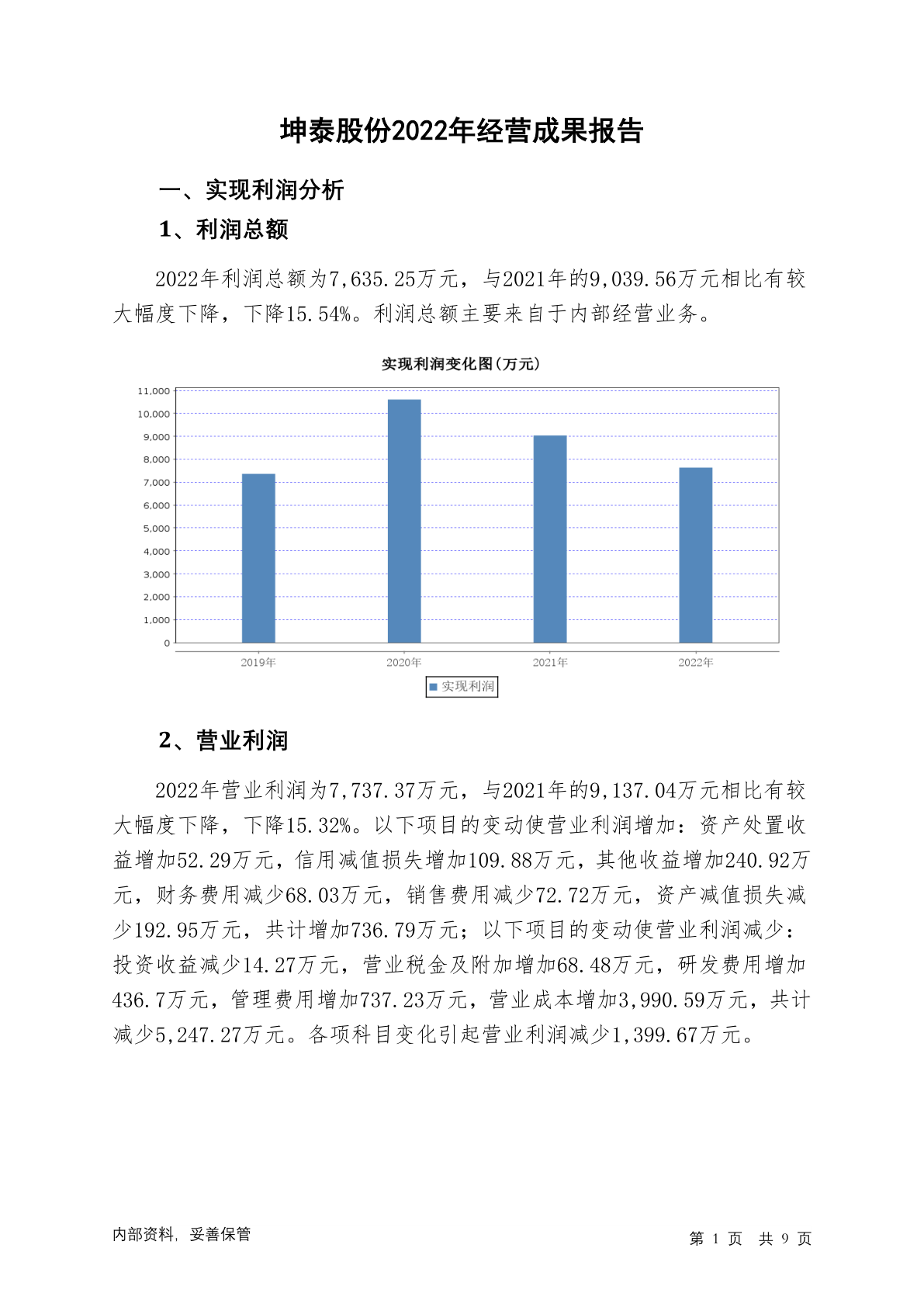 坤泰股份2022年经营成果报告

一、实现利润分析

1、利润总额

2022年利润总额为7,635.25万元，与2021年的9,039.56万元相比有较大幅度下降，下降15.54%。利润总额主要来自于内部经营业务。

实现利润变化图(万元)

11,000
10,000
9,000
8,000
7,000
6,000
5,000
4,000
3,000
2,000
1,000
0

2019年 2020年 2021年 2022年

实现利润

2、营业利润

2022年营业利润为7,737.37万元，与2021年的9,137.04万元相比有较大幅度下降，下降15.32%。以下项目的变动使营业利润增加：资产处置收益增加52.29万元，信用减值损失增加109.88万元，其他收益增加240.92万元，财务费用减少68.03万元，销售费用减少72.72万元，资产减值损失减少192.95万元，共计增加736.79万元；以下项目的变动使营业利润减少：投资收益减少14.27万元，营业税金及附加增加68.48万元，研发费用增加436.7万元，管理费用增加737.23万元，营业成本增加3,990.59万元，共计减少5,247.27万元。各项科目变化引起营业利润减少1,399.67万元。

内部资料，妥善保管

第 1 页 共 9 页